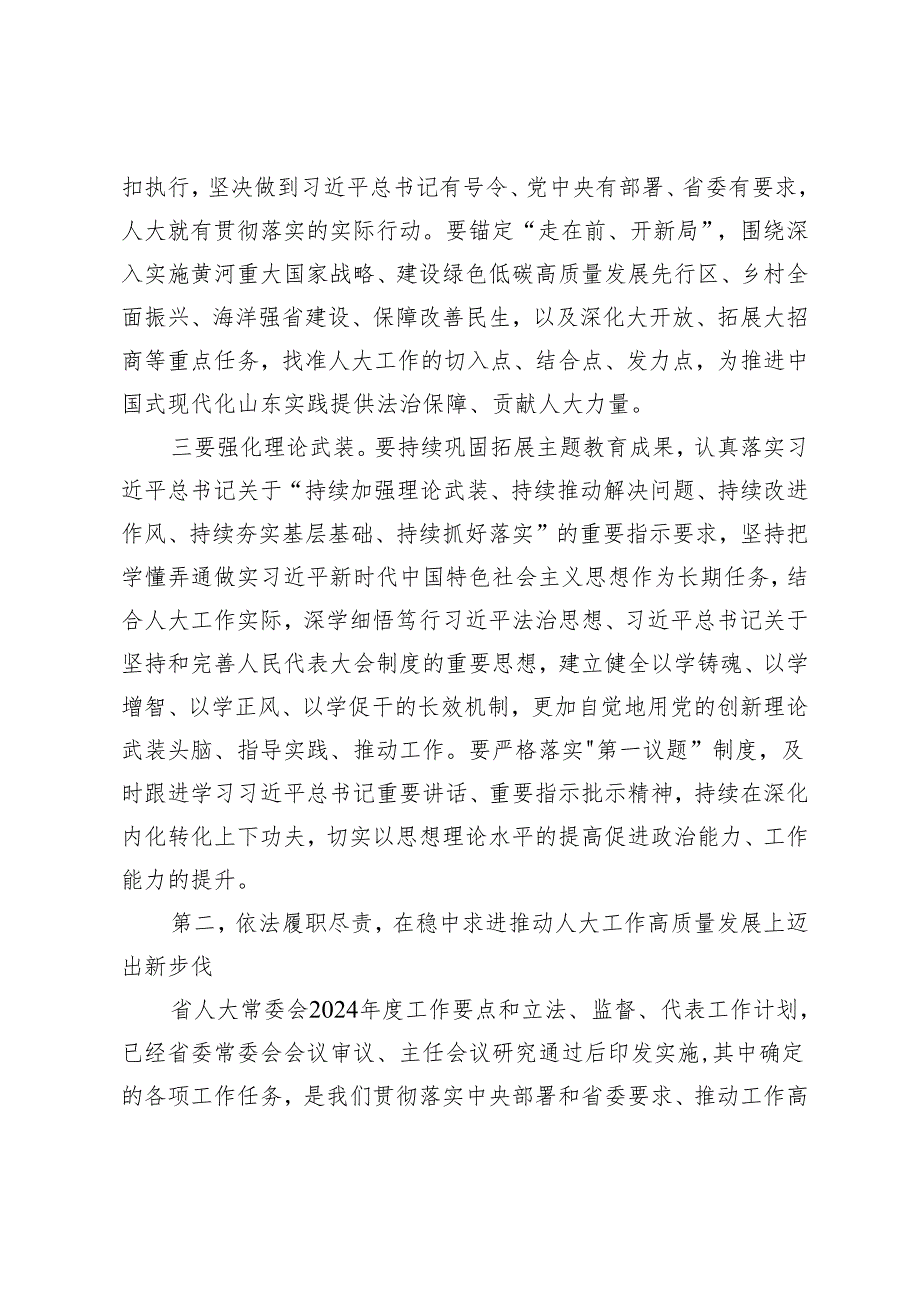 扣执行，坚决做到习近平总书记有号令、党中央有部署、省委有要求，人大就有贯彻落实的实际行动。要锚定“走在前、开新局”，围绕深入实施黄河重大国家战略、建设绿色低碳高质量发展先行区、乡村全面振兴、海洋强省建设、保障改善民生，以及深化大开放、拓展大招商等重点任务，找准人大工作的切入点、结合点、发力点，为推进中国式现代化山东实践提供法治保障、贡献人大力量。

三要强化理论武装。要持续巩固拓展主题教育成果，认真落实习近平总书记关于“持续加强理论武装、持续推动解决问题、持续改进作风、持续夯实基层基础、持续抓好落实”的重要指示要求，坚持把学懂弄通做实习近平新时代中国特色社会主义思想作为长期任务，结合人大工作实际，深学细悟笃行习近平法治思想、习近平总书记关于坚持和完善人民代表大会制度的重要思想，建立健全以学铸魂、以学增智、以学正风、以学促干的长效机制，更加自觉地用党的创新理论武装头脑、指导实践、推动工作。要严格落实"第一议题”制度，及时跟进学习习近平总书记重要讲话、重要指示批示精神，持续在深化内化转化上下功夫，切实以思想理论水平的提高促进政治能力、工作能力的提升。

第二，依法履职尽责，在稳中求进推动人大工作高质量发展上迈出新步伐

省人大常委会2024年度工作要点和立法、监督、代表工作计划，已经省委常委会会议审议、主任会议研究通过后印发实施，其中确定的各项工作任务，是我们贯彻落实中央部署和省委要求、推动工作高